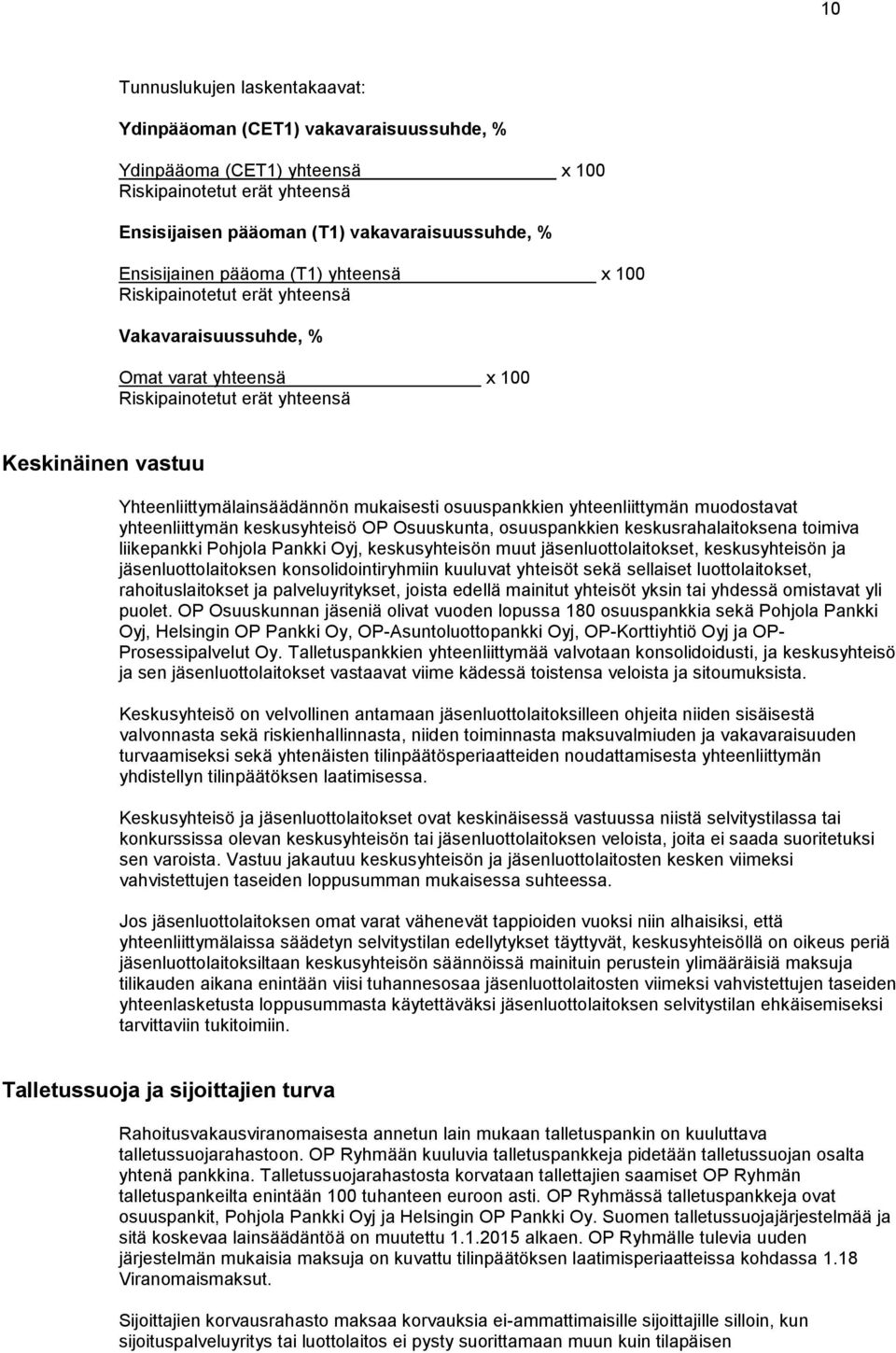 10

Tunnuslukujen laskentakaavat:

Ydinpääoman (CET1) vakavaraisuussuhde, %

Ydinpääoma (CET1) yhteensä x 100
Riskipainotetut erät yhteensä

Ensisijaisen pääoman (T1) vakavaraisuussuhde, %

Ensisijainen pääoma (T1) yhteensä x 100
Riskipainotetut erät yhteensä

Vakavaraisuussuhde, %

Omat varat yhteensä x 100
Riskipainotetut erät yhteensä

Keskinäinen vastuu

Yhteenliittymälainsäädännön mukaisesti osuuspankkien yhteenliittymän muodostavat yhteenliittymän keskusyhteisö OP Osuuskunta, osuuspankkien keskusrahalaitoksena toimiva liikepankki Pohjola Pankki Oyj, keskusyhteisön muut jäsenluottolaitokset, keskusyhteisön ja jäsenluottolaitoksen konsolidointiryhmiin kuuluvat yhteisöt sekä sellaiset luottolaitokset, rahoituslaitokset ja palveluyritykset, joista edellä mainitut yhteisöt yksin tai yhdessä omistavat yli puolet. OP Osuuskunnan jäseniä olivat vuoden lopussa 180 osuuspankkia sekä Pohjola Pankki Oyj, Helsingin OP Pankki Oy, OP-Asuntoluottopankki Oyj, OP-Korttiyhtiö Oyj ja OP-Prosessipalvelut Oy. Talletuspankkien yhteenliittymää valvotaan konsolidoidusti, ja keskusyhteisö ja sen jäsenluottolaitokset vastaavat viime kädessä toistensa veloista ja sitoumuksista.

Keskusyhteisö on velvollinen antamaan jäsenluottolaitoksilleen ohjeita niiden sisäisestä valvonnasta sekä riskienhallinnasta, niiden toiminnasta maksuvalmiuden ja vakavaraisuuden turvaamiseksi sekä yhtenäisten tilinpäätösperiaatteiden noudattamisesta yhteenliittymän yhdistellyn tilinpäätöksen laatimisessa.

Keskusyhteisö ja jäsenluottolaitokset ovat keskinäisessä vastuussa niistä selvitystilassa tai konkurssissa olevan keskusyhteisön tai jäsenluottolaitoksen veloista, joita ei saada suoritetuksi sen varoista. Vastuu jakautuu keskusyhteisön ja jäsenluottolaitosten kesken viimeksi vahvistettujen taseiden loppusumman mukaisessa suhteessa.

Jos jäsenluottolaitoksen omat varat vähenevät tappioiden vuoksi niin alhaisiksi, että yhteenliittymälaissa säädetyn selvitystilan edellytykset täyttyvät, keskusyhteisöllä on oikeus periä jäsenluottolaitoksiltaan keskusyhteisön säännöissä mainituin perustein ylimääräisiä maksuja tilikauden aikana enintään viisi tuhannesosaa jäsenluottolaitosten viimeksi vahvistettujen taseiden yhteenlasketusta loppusummasta käytettäväksi jäsenluottolaitoksen selvitystilan ehkäisemiseksi tarvittaviin tukitoimiin.

Talletussuoja ja sijoittajien turva

Rahoitusvakausviranomaisesta annetun lain mukaan talletuspankin on kuuluttava talletussuojarahastoon. OP Ryhmään kuuluvia talletuspankkeja pidetään talletussuojan osalta yhtenä pankkina. Talletussuojarahastosta korvataan tallettajien saamiset OP Ryhmän talletuspankeilta enintään 100 tuhanteen euroon asti. OP Ryhmässä talletuspankkeja ovat osuuspankit, Pohjola Pankki Oyj ja Helsingin OP Pankki Oy. Suomen talletussuojajärjestelmää ja sitä koskevaa lainsäädäntöä on muutettu 1.1.2015 alkaen. OP Ryhmälle tulevia uuden järjestelmän mukaisia maksuja on kuvattu tilinpäätöksen laatimisperiaatteissa kohdassa 1.18 Viranomaismaksut.

Sijoittajien korvausrahasto maksaa korvauksia ei-ammattimaisille sijoittajille silloin, kun sijoituspalveluyritys tai luottolaitos ei pysty suorittamaan muun kuin tilapäisen